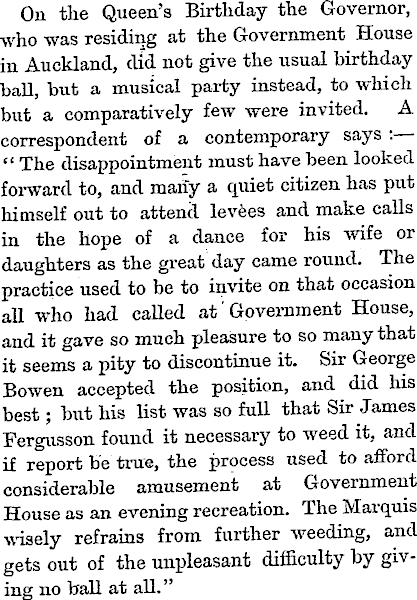 On the Queen's Birthday the Governor, who was residing at the Government House in Auckland, did not give the usual birthday ball, but a musical party instead, to which but a comparatively few were invited. A correspondent of a contemporary says :— "The disappointment must have been looked forward to, and many a quiet citizen has put himself out to attend levèes and make calls in the hope of a dance for his wife or daughters as the great day came round. The practice used to be to invite on that occasion all who had called at Government House, and it gave so much pleasure to so many that it seems a pity to discontinue it. Sir George Bowen accepted the position, and did his best ; but his list was so full that Sir James Fergusson found it necessary to weed it, and if report be true, the process used to afford considerable amusement at Government House as an evening recreation. The Marquis wisely refrains from further weeding, and gets out of the unpleasant difficulty by giving no ball at all."